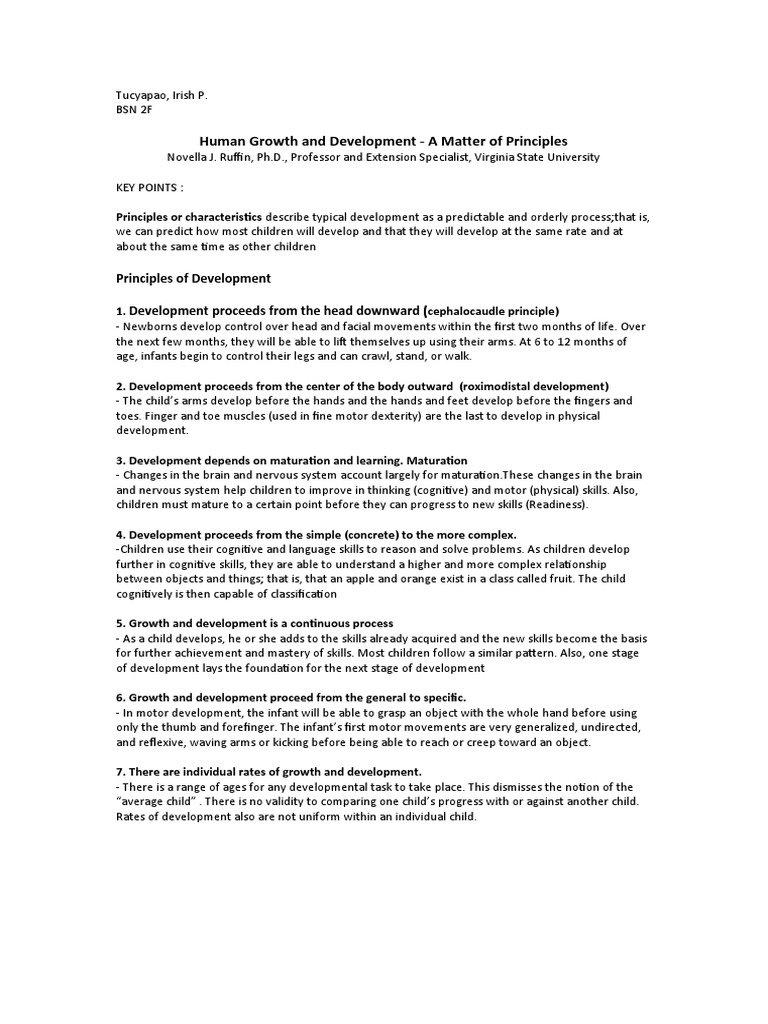 Tucyapao, Irish P.
BSN 2F

Human Growth and Development - A Matter of Principles
Novella J. Ruffin, Ph.D., Professor and Extension Specialist, Virginia State University

KEY POINTS :

Principles or characteristics describe typical development as a predictable and orderly process;that is, we can predict how most children will develop and that they will develop at the same rate and at about the same time as other children

Principles of Development

1. Development proceeds from the head downward (cephalocaudle principle)
- Newborns develop control over head and facial movements within the first two months of life. Over the next few months, they will be able to lift themselves up using their arms. At 6 to 12 months of age, infants begin to control their legs and can crawl, stand, or walk.

2. Development proceeds from the center of the body outward (roximodistal development)
- The child's arms develop before the hands and the hands and feet develop before the fingers and toes. Finger and toe muscles (used in fine motor dexterity) are the last to develop in physical development.

3. Development depends on maturation and learning. Maturation
- Changes in the brain and nervous system account largely for maturation.These changes in the brain and nervous system help children to improve in thinking (cognitive) and motor (physical) skills. Also, children must mature to a certain point before they can progress to new skills (Readiness).

4. Development proceeds from the simple (concrete) to the more complex.
-Children use their cognitive and language skills to reason and solve problems. As children develop further in cognitive skills, they are able to understand a higher and more complex relationship between objects and things; that is, that an apple and orange exist in a class called fruit. The child cognitively is then capable of classification

5. Growth and development is a continuous process
- As a child develops, he or she adds to the skills already acquired and the new skills become the basis for further achievement and mastery of skills. Most children follow a similar pattern. Also, one stage of development lays the foundation for the next stage of development

6. Growth and development proceed from the general to specific.
- In motor development, the infant will be able to grasp an object with the whole hand before using only the thumb and forefinger. The infant's first motor movements are very generalized, undirected, and reflexive, waving arms or kicking before being able to reach or creep toward an object.

7. There are individual rates of growth and development.
- There is a range of ages for any developmental task to take place. This dismisses the notion of the "average child" . There is no validity to comparing one child's progress with or against another child. Rates of development also are not uniform within an individual child.